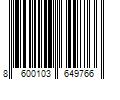 8 600103 649766